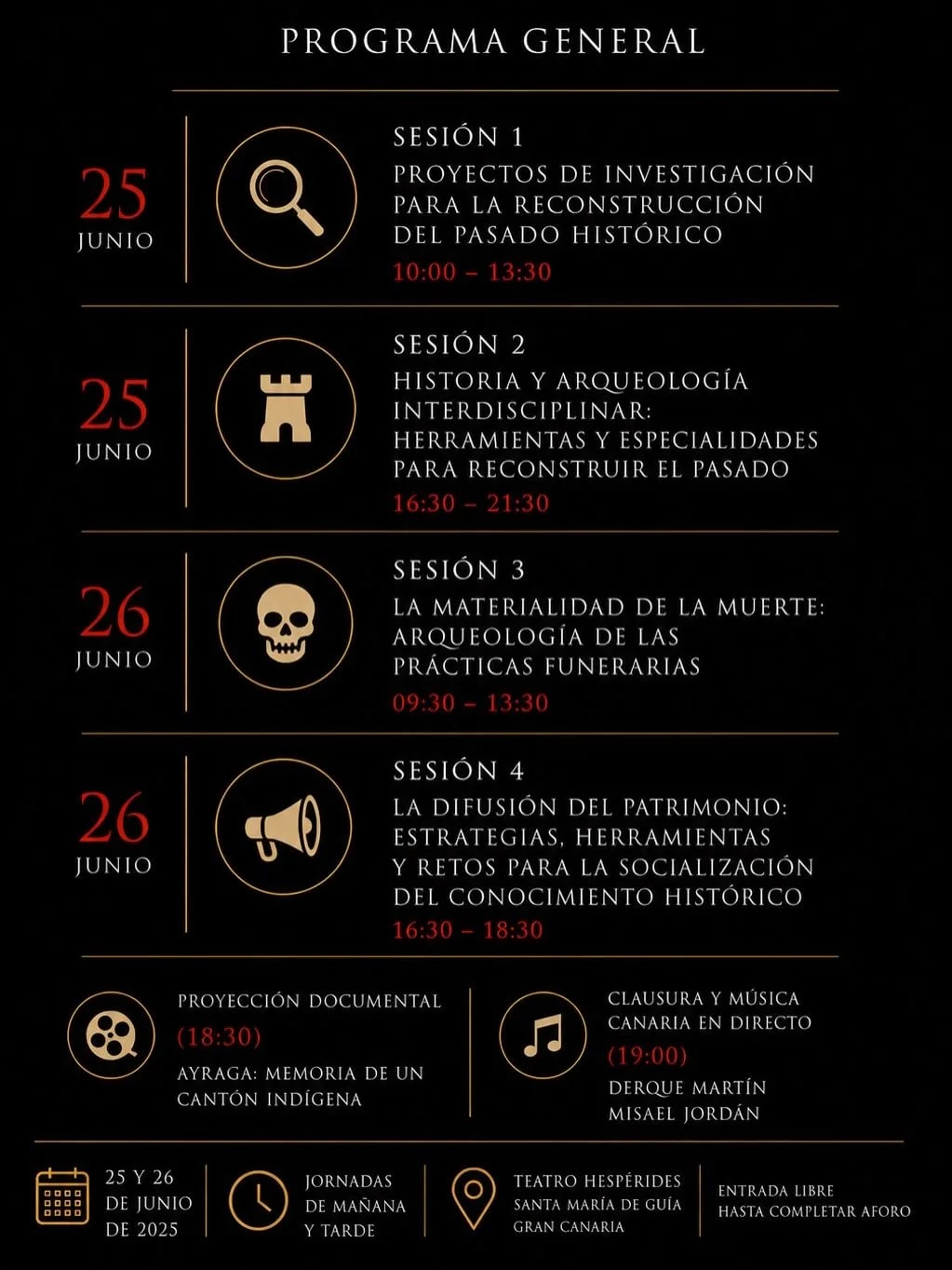 PROGRAMA GENERAL

25
JUNIO

SESIÓN 1
PROYECTOS DE INVESTIGACIÓN PARA LA RECONSTRUCCIÓN DEL PASADO HISTÓRICO
10:00 – 13:30

25
JUNIO

SESIÓN 2
HISTORIA Y ARQUEOLOGÍA INTERDISCIPLINAR: HERRAMIENTAS Y ESPECIALIDADES PARA RECONSTRUIR EL PASADO
16:30 – 21:30

26
JUNIO

SESIÓN 3
LA MATERIALIDAD DE LA MUERTE: ARQUEOLOGÍA DE LAS PRÁCTICAS FUNERARIAS
09:30 – 13:30

26
JUNIO

SESIÓN 4
LA DIFUSIÓN DEL PATRIMONIO: ESTRATEGIAS, HERRAMIENTAS Y RETOS PARA LA SOCIALIZACIÓN DEL CONOCIMIENTO HISTÓRICO
16:30 – 18:30

PROYECCIÓN DOCUMENTAL
(18:30)
AYRAGA: MEMORIA DE UN CANTÓN INDÍGENA

CLAUSURA Y MÚSICA CANARIA EN DIRECTO
(19:00)
DERQUE MARTÍN
MISAEL JORDÁN

25 Y 26
DE JUNIO
DE 2025

JORNADAS
DE MAÑANA
Y TARDE

TEATRO HESPÉRIDES
SANTA MARÍA DE GUÍA
GRAN CANARIA

ENTRADA LIBRE
HASTA COMPLETAR AFORO